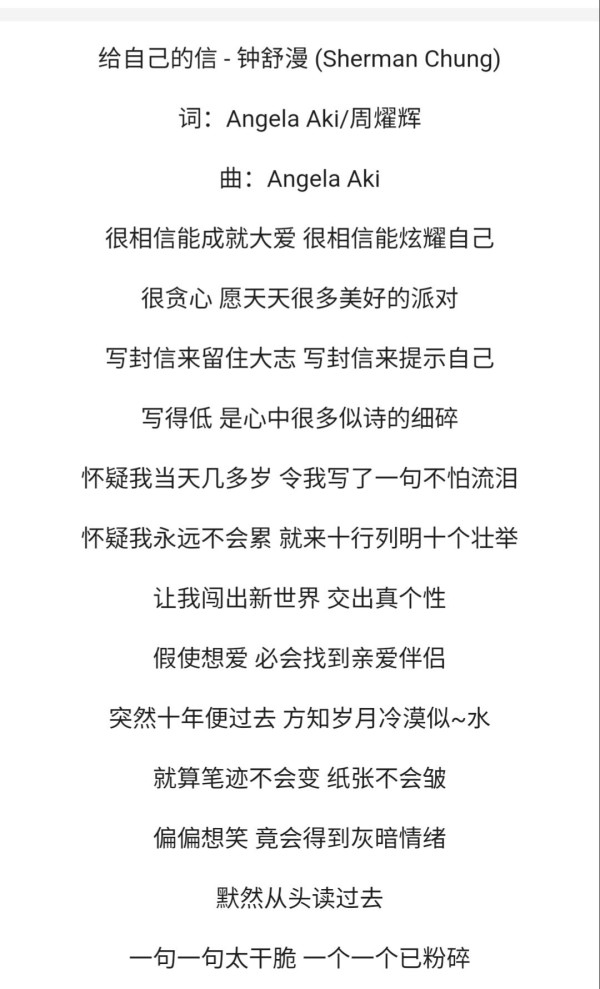 给自己的信 - 钟舒漫 (Sherman Chung)

词：Angela Aki/周耀辉

曲：Angela Aki

很相信能成就大爱 很相信能炫耀自己

很贪心 愿天天很多美好的派对

写封信来留住大志 写封信来提示自己

写得低 是心中很多似诗的细碎

怀疑我当天几多岁 令我写了一句不怕流泪

怀疑我永远不会累 就来十行列明十个壮举

让我闯出新世界 交出真个性

假使想爱 必会找到亲爱伴侣

突然十年便过去 方知岁月冷漠似~水

就算笔迹不会变 纸张不会皱

偏偏想笑 竟会得到灰暗情绪

默然从头读过去

一句一句太干脆 一个一个已粉碎